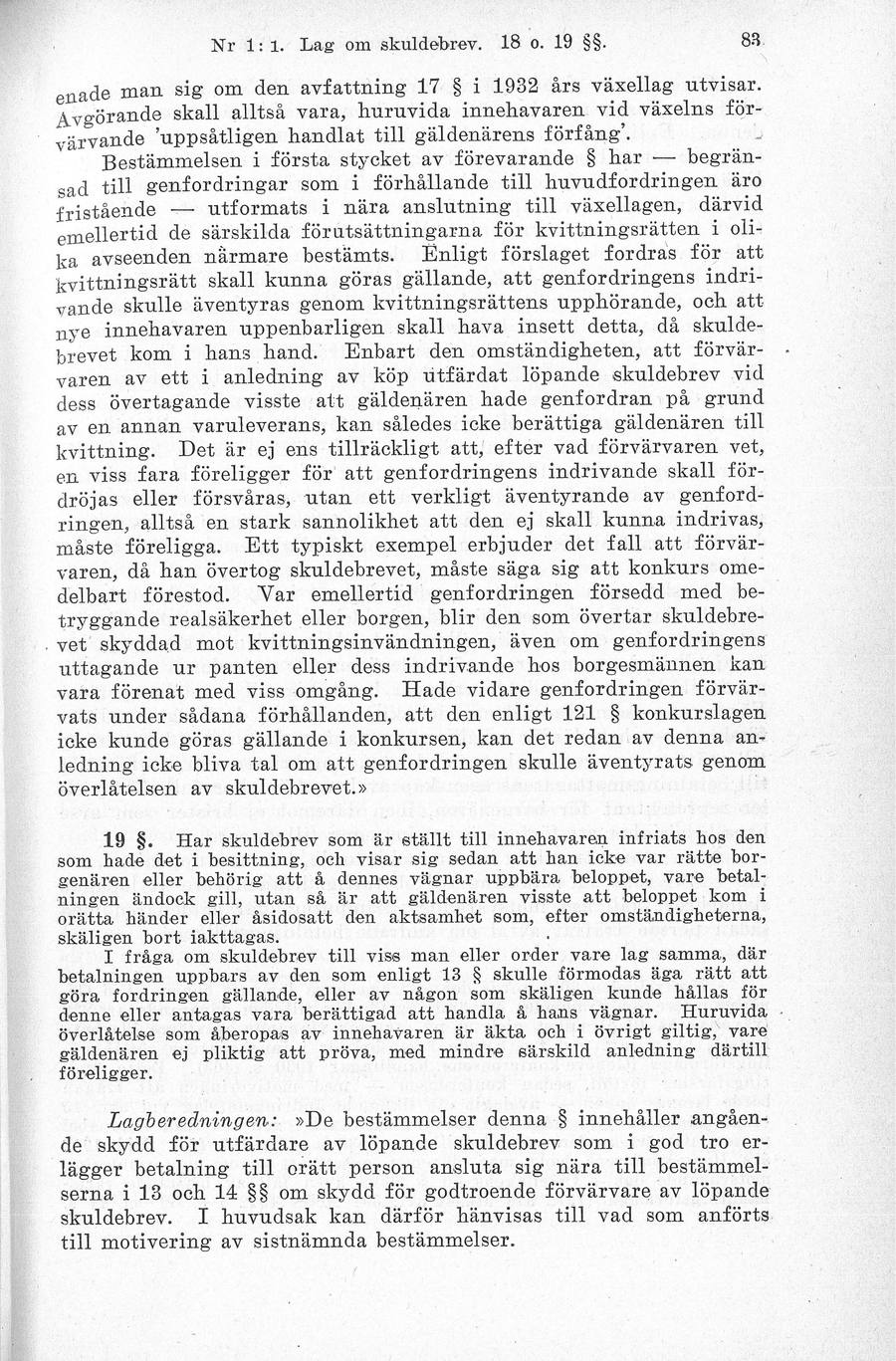 Nr 1: 1. Lag om skuldebrev. 18 o. 19 §§. 83

enade man sig om den avfattning 17 § i 1932 års växellag utvisar. Avgörande skall alltså vara, huruvida innehavaren vid växelns förvärvande 'uppsåtligen handlat till gäldenärens förfång'.

Bestämmelsen i första stycket av förevarande § har — begränsad till genfordringar som i förhållande till huvudfordringen äro fristående — utformats i nära anslutning till växellagen, därvid emellertid de särskilda förutsättningarna för kvittningsrätten i olika avseenden närmare bestämts. Enligt förslaget fordras för att kvittningsrätt skall kunna göras gällande, att genfordringens indrivande skulle äventyras genom kvittningsrättens upphörande, och att nye innehavaren uppenbarligen skall hava insett detta, då skuldebrevet kom i hans hand. Enbart den omständigheten, att förvärvaren av ett i anledning av köp utfärdat löpande skuldebrev vid dess övertagande visste att gäldenären hade genfordran på grund av en annan varuleverans, kan således icke berättiga gäldenären till kvittning. Det är ej ens tillräckligt att, efter vad förvärvaren vet, en viss fara föreligger för att genfordringens indrivande skall fördröjas eller försvåras, utan ett verkligt äventyrande av genfordringen, alltså en stark sannolikhet att den ej skall kunna indrivas, måste föreligga. Ett typiskt exempel erbjuder det fall att förvärvaren, då han övertog skuldebrevet, måste säga sig att konkurs omedelbart förestod. Var emellertid genfordringen försedd med betryggande realsäkerhet eller borgen, blir den som övertar skuldebrevet skyddad mot kvittningsinvändningen, även om genfordringens uttagande ur panten eller dess indrivande hos borgesmännen kan vara förenat med viss omgång. Hade vidare genfordringen förvärvats under sådana förhållanden, att den enligt 121 § konkurslagen icke kunde göras gällande i konkursen, kan det redan av denna anledning icke bliva tal om att genfordringen skulle äventyrats genom överlåtelsen av skuldebrevet.»

19 §. Har skuldebrev som är ställt till innehavaren infriats hos den som hade det i besittning, och visar sig sedan att han icke var rätte borgenären eller behörig att å dennes vägnar uppbära beloppet, vare betalningen ändock gill, utan så är att gäldenären visste att beloppet kom i orätta händer eller åsidosatt den aktsamhet som, efter omständigheterna, skäligen bort iakttagas.

I fråga om skuldebrev till viss man eller order vare lag samma, där betalningen uppbars av den som enligt 13 § skulle förmodas äga rätt att göra fordringen gällande, eller av någon som skäligen kunde hållas för denne eller antagas vara berättigad att handla å hans vägnar. Huruvida överlåtelse som åberopas av innehavaren är äkta och i övrigt giltig, vare gäldenären ej pliktig att pröva, med mindre särskild anledning därtill föreligger.

Lagberedningen: »De bestämmelser denna § innehåller angående skydd för utfärdare av löpande skuldebrev som i god tro erlägger betalning till orätt person ansluta sig nära till bestämmelserna i 13 och 14 §§ om skydd för godtroende förvärvare av löpande skuldebrev. I huvudsak kan därför hänvisas till vad som anförts till motivering av sistnämnda bestämmelser.